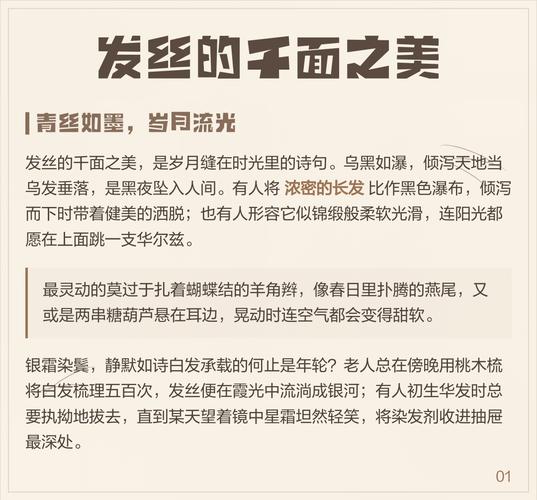 发丝的千面之美

青丝如墨，岁月流光

发丝的千面之美，是岁月缝在时光里的诗句。乌黑如瀑，倾泻天地当乌发垂落，是黑夜坠入人间。有人将 浓密的长发 比作黑色瀑布，倾泻而下时带着健美的洒脱；也有人形容它似锦缎般柔软光滑，连阳光都愿在上面跳一支华尔兹。

最灵动的莫过于扎着蝴蝶结的羊角辫，像春日里扑腾的燕尾，又或是两串糖葫芦悬在耳边，晃动时连空气都会变得甜软。

银霜染鬓，静默如诗白发承载的何止是年轮？老人总在傍晚用桃木梳将白发梳理五百次，发丝便在霞光中流淌成银河；有人初生华发时总要执拗地拔去，直到某天望着镜中星霜坦然轻笑，将染发剂收进抽屉最深处。

01